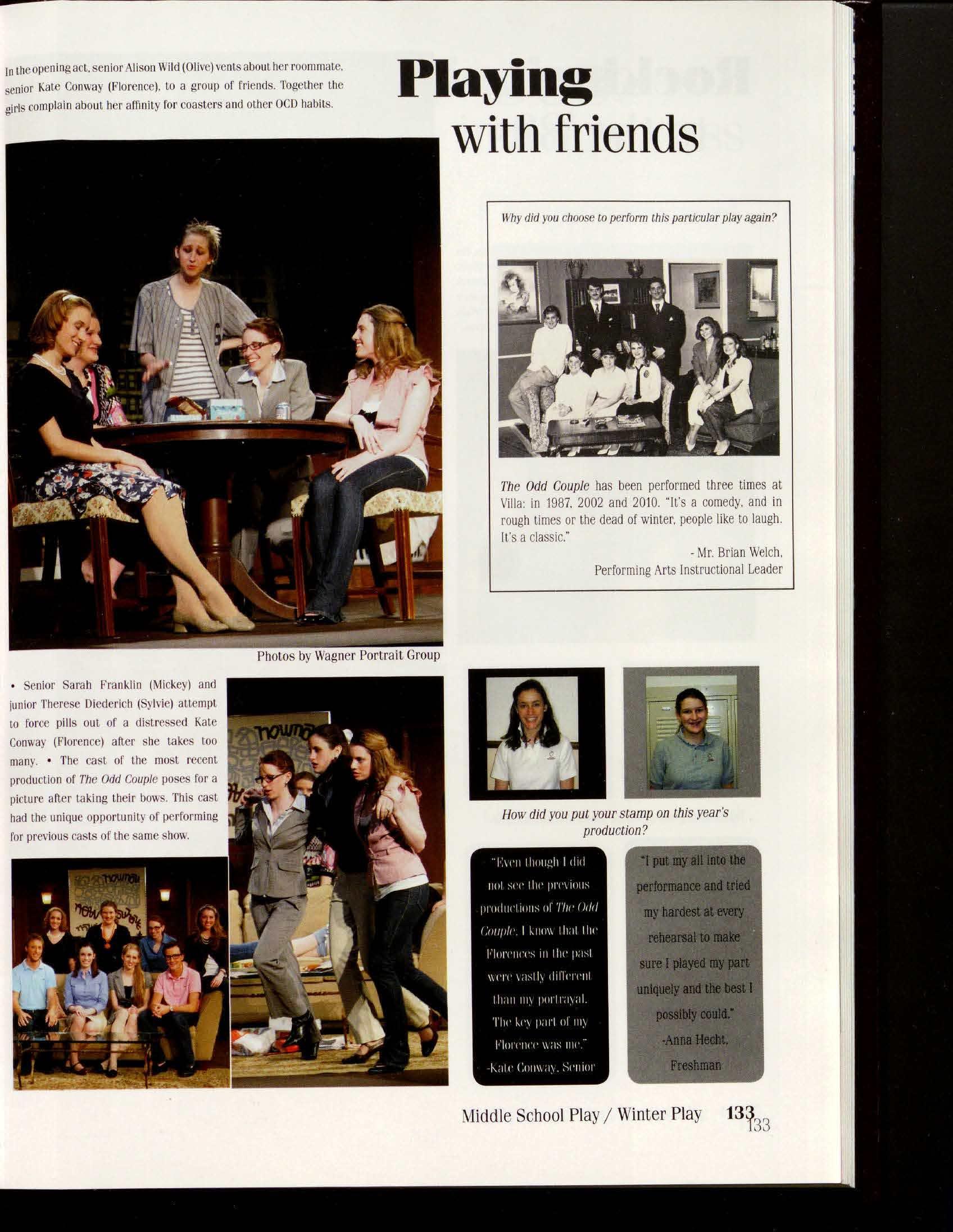 In the opening act, senior Alison Wild (Olive) vents about her roommate, senior Kate Conway (Florence), to a group of friends. Together the girls complain about her affinity for coasters and other OCD habits.

Playing
with friends

Why did you choose to perform this particular play again?

The Odd Couple has been performed three times at Villa: in 1987, 2002 and 2010. "It's a comedy, and in rough times or the dead of winter, people like to laugh. It's a classic."

- Mr. Brian Welch,
Performing Arts Instructional Leader

Photos by Wagner Portrait Group

• Senior Sarah Franklin (Mickey) and junior Therese Diederich (Sylvie) attempt to force pills out of a distressed Kate Conway (Florence) after she takes too many. • The cast of the most recent production of The Odd Couple poses for a picture after taking their bows. This cast had the unique opportunity of performing for previous casts of the same show.

How did you put your stamp on this year's production?

"Even though I did not see the previous productions of The Odd Couple, I know that the Florences in the past were vastly different than my portrayal. The key part of my Florence was me."
-Kate Conway, Senior

"I put my all into the performance and tried my hardest at every rehearsal to make sure I played my part uniquely and the best I possibly could."
-Anna Hecht,
Freshman

Middle School Play / Winter Play 133

133